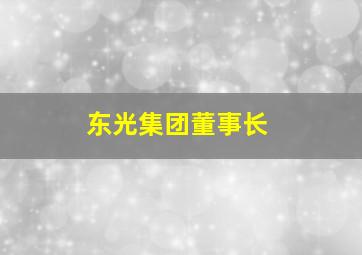 东光集团董事长